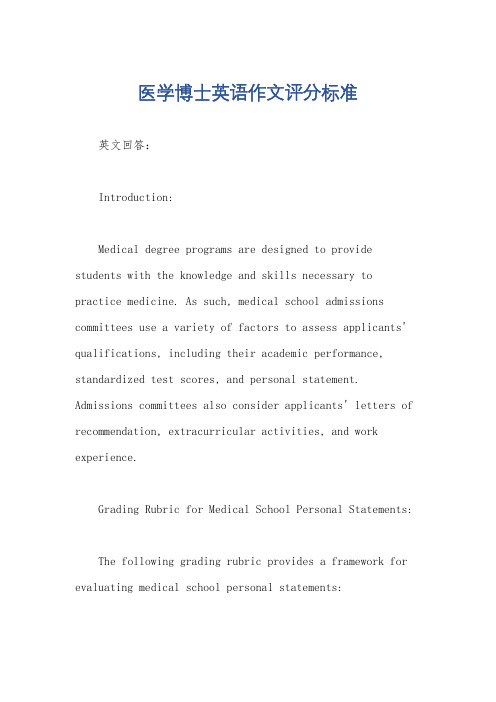 医学博士英语作文评分标准

英文回答：

Introduction:

Medical degree programs are designed to provide students with the knowledge and skills necessary to practice medicine. As such, medical school admissions committees use a variety of factors to assess applicants' qualifications, including their academic performance, standardized test scores, and personal statement. Admissions committees also consider applicants' letters of recommendation, extracurricular activities, and work experience.

Grading Rubric for Medical School Personal Statements:

The following grading rubric provides a framework for evaluating medical school personal statements: